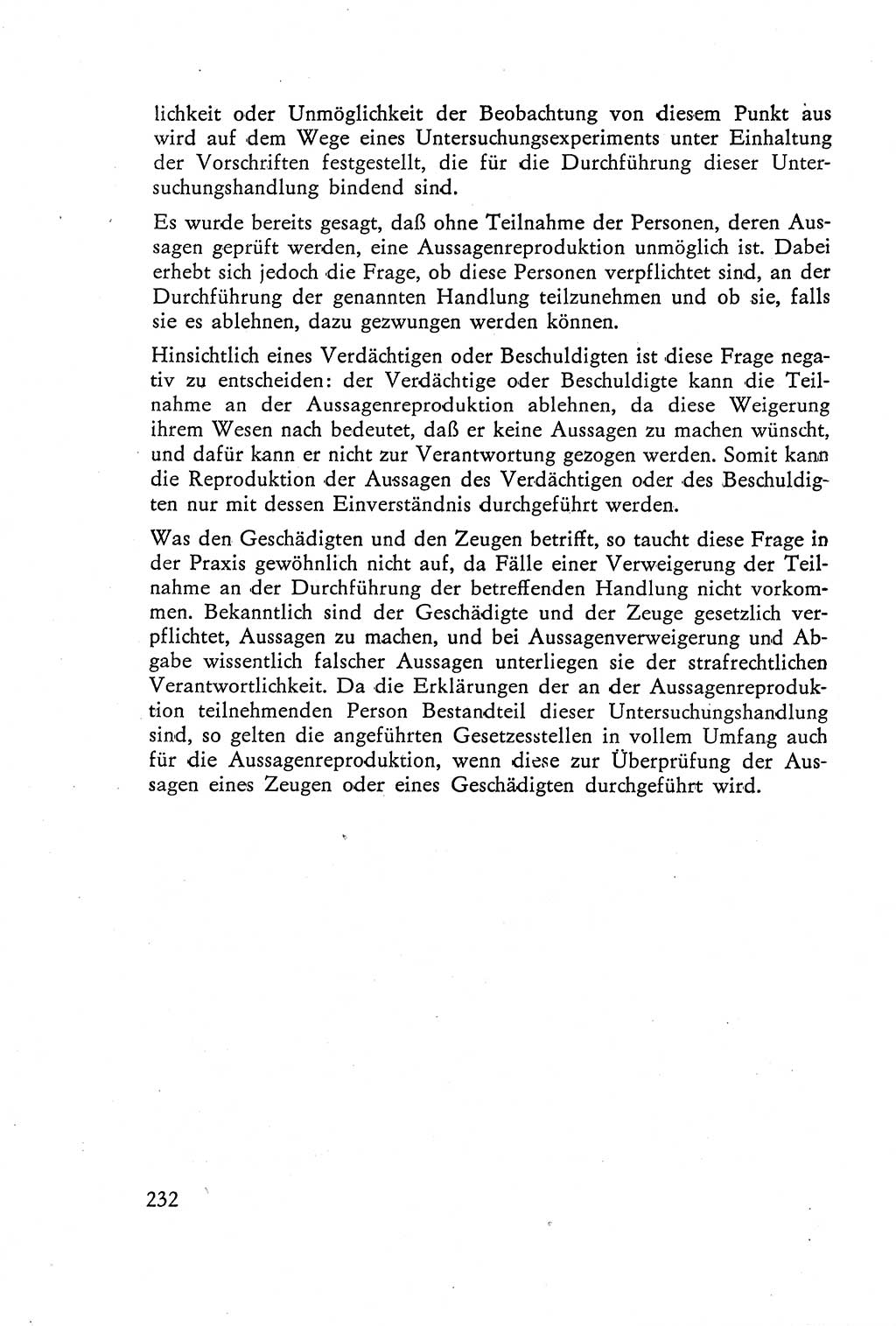 lichkeit oder Unmöglichkeit der Beobachtung von diesem Punkt aus wird auf dem Wege eines Untersuchungsexperiments unter Einhaltung der Vorschriften festgestellt, die für die Durchführung dieser Untersuchungshandlung bindend sind.

Es wurde bereits gesagt, daß ohne Teilnahme der Personen, deren Aussagen geprüft werden, eine Aussagenreproduktion unmöglich ist. Dabei erhebt sich jedoch die Frage, ob diese Personen verpflichtet sind, an der Durchführung der genannten Handlung teilzunehmen und ob sie, falls sie es ablehnen, dazu gezwungen werden können.

Hinsichtlich eines Verdächtigen oder Beschuldigten ist diese Frage negativ zu entscheiden: der Verdächtige oder Beschuldigte kann die Teilnahme an der Aussagenreproduktion ablehnen, da diese Weigerung ihrem Wesen nach bedeutet, daß er keine Aussagen zu machen wünscht, und dafür kann er nicht zur Verantwortung gezogen werden. Somit kann die Reproduktion der Aussagen des Verdächtigen oder des Beschuldigten nur mit dessen Einverständnis durchgeführt werden.

Was den Geschädigten und den Zeugen betrifft, so taucht diese Frage in der Praxis gewöhnlich nicht auf, da Fälle einer Verweigerung der Teilnahme an der Durchführung der betreffenden Handlung nicht vorkommen. Bekanntlich sind der Geschädigte und der Zeuge gesetzlich verpflichtet, Aussagen zu machen, und bei Aussagenverweigerung und Abgabe wissentlich falscher Aussagen unterliegen sie der strafrechtlichen Verantwortlichkeit. Da die Erklärungen der an der Aussagenreproduktion teilnehmenden Person Bestandteil dieser Untersuchungshandlung sind, so gelten die angeführten Gesetzesstellen in vollem Umfang auch für die Aussagenreproduktion, wenn diese zur Überprüfung der Aussagen eines Zeugen oder eines Geschädigten durchgeführt wird.

232